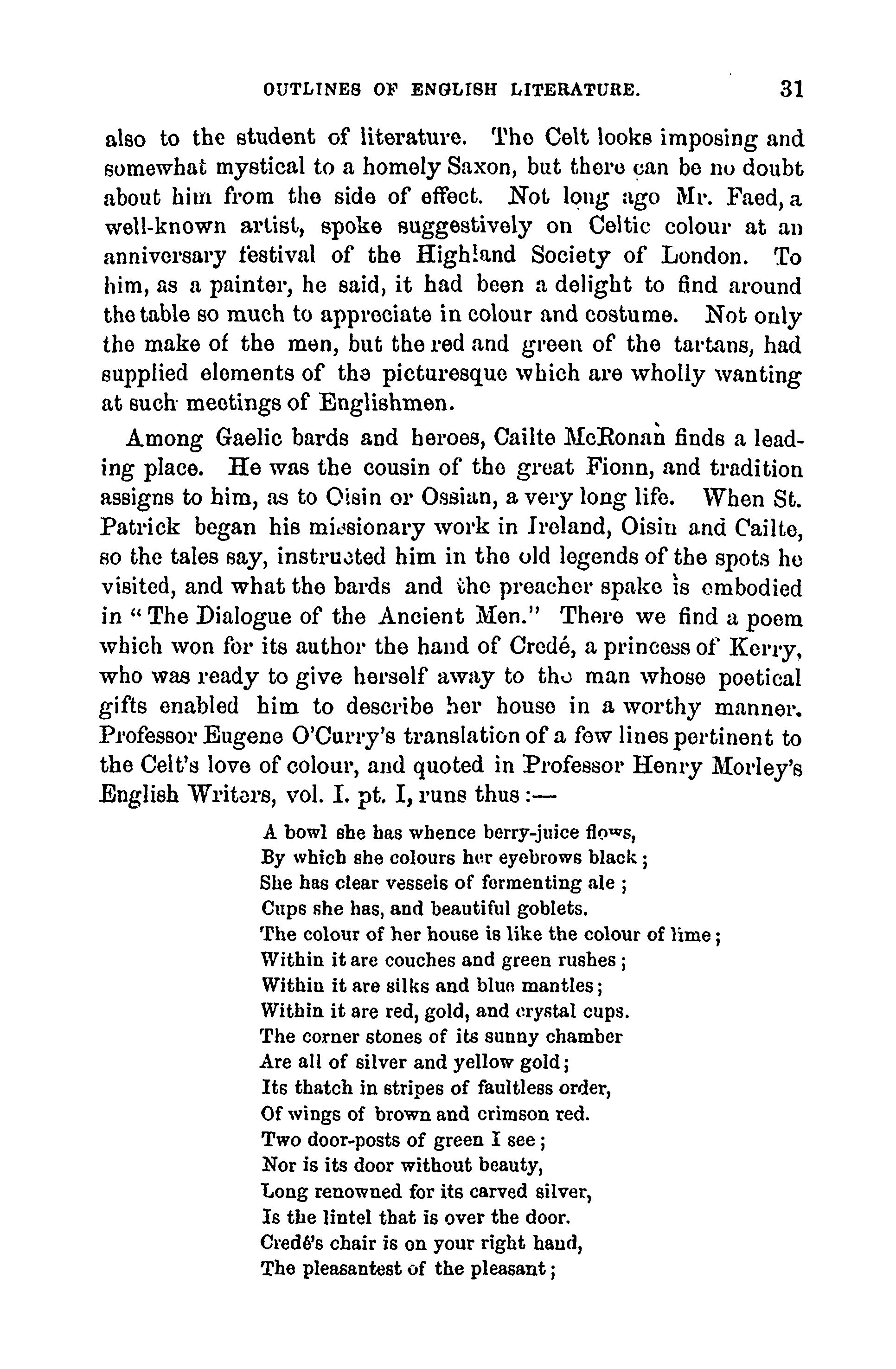 OUTLINES OF ENGLISH LITERATURE. 31

also to the student of literature. The Celt looks imposing and somewhat mystical to a homely Saxon, but there can be no doubt about him from the side of effect. Not long ago Mr. Faed, a well-known artist, spoke suggestively on Celtic colour at an anniversary festival of the Highland Society of London. To him, as a painter, he said, it had been a delight to find around the table so much to appreciate in colour and costume. Not only the make of the men, but the red and green of the tartans, had supplied elements of the picturesque which are wholly wanting at such meetings of Englishmen.

Among Gaelic bards and heroes, Cailte McRonan finds a leading place. He was the cousin of the great Fionn, and tradition assigns to him, as to Oisin or Ossian, a very long life. When St. Patrick began his missionary work in Ireland, Oisin and Cailte, so the tales say, instructed him in the old legends of the spots he visited, and what the bards and the preacher spake is embodied in "The Dialogue of the Ancient Men." There we find a poem which won for its author the hand of Credé, a princess of Kerry, who was ready to give herself away to the man whose poetical gifts enabled him to describe her house in a worthy manner. Professor Eugene O'Curry's translation of a few lines pertinent to the Celt's love of colour, and quoted in Professor Henry Morley's English Writers, vol. I. pt. I, runs thus:—

A bowl she has whence berry-juice flows,
By which she colours her eyebrows black;
She has clear vessels of fermenting ale;
Cups she has, and beautiful goblets.
The colour of her house is like the colour of lime;
Within it are couches and green rushes;
Within it are silks and blue mantles;
Within it are red, gold, and crystal cups.
The corner stones of its sunny chamber
Are all of silver and yellow gold;
Its thatch in stripes of faultless order,
Of wings of brown and crimson red.
Two door-posts of green I see;
Nor is its door without beauty,
Long renowned for its carved silver,
Is the lintel that is over the door.
Credé's chair is on your right hand,
The pleasantest of the pleasant;